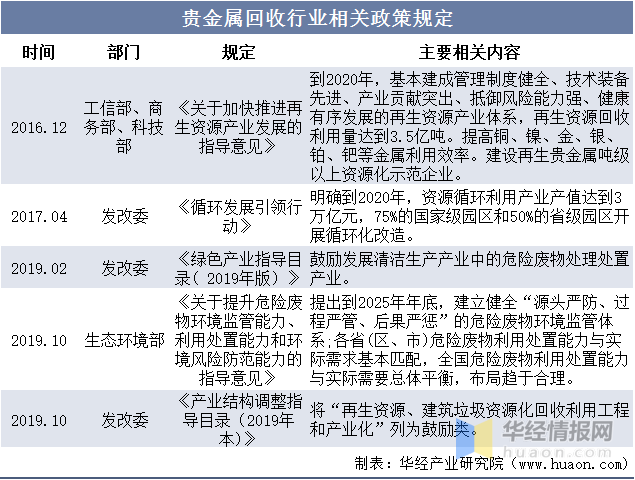 贵金属回收行业相关政策规定

| 时间 | 部门 | 规定 | 主要相关内容 |
|---|---|---|---|
| 2016.12 | 工信部、商务部、科技部 | 《关于加快推进再生资源产业发展的指导意见》 | 到2020年，基本建成管理制度健全、技术装备先进、产业贡献突出、抵御风险能力强、健康有序发展的再生资源产业体系，再生资源回收利用量达到3.5亿吨。提高铜、镍、金、银、铂、钯等金属利用效率。建设再生贵金属吨级以上资源化示范企业。 |
| 2017.04 | 发改委 | 《循环发展引领行动》 | 明确到2020年，资源循环利用产业产值达到3万亿元，75%的国家级园区和50%的省级园区开展循环化改造。 |
| 2019.02 | 发改委 | 《绿色产业指导目录（2019年版）》 | 鼓励发展清洁生产产业中的危险废物处理处置产业。 |
| 2019.10 | 生态环境部 | 《关于提升危险废物环境监管能力、利用处置能力和环境风险防范能力的指导意见》 | 提出到2025年年底，建立健全“源头严防、过程严管、后果严惩”的危险废物环境监管体系；各省（区、市）危险废物利用处置能力与实际需求基本匹配，全国危险废物利用处置能力与实际需要总体平衡，布局趋于合理。 |
| 2019.10 | 发改委 | 《产业结构调整指导目录（2019年本）》 | 将“再生资源、建筑垃圾资源化回收利用工程和产业化”列为鼓励类。 |

华经情报网
huaon.com

制表：华经产业研究院（www.huaon.com）